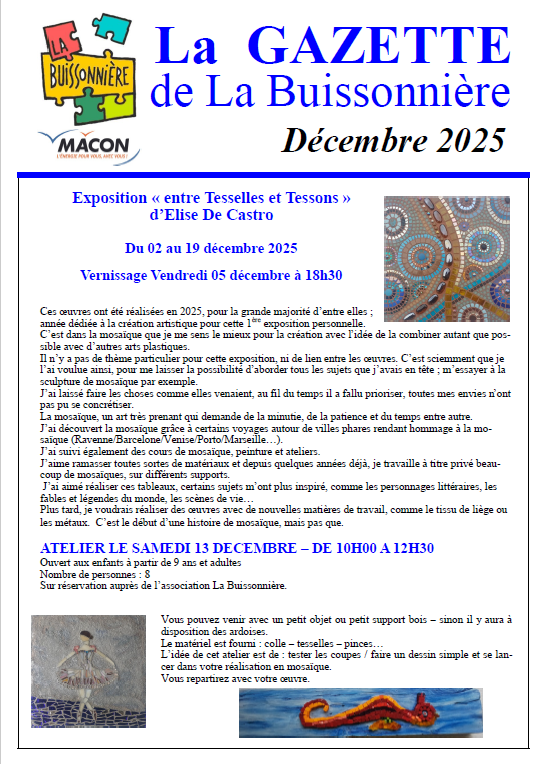 LA BUISSONNIÈRE

MACON
L'ÉNERGIE POUR VOUS, AVEC VOUS !

La GAZETTE de La Buissonnière

Décembre 2025

Exposition « entre Tesselles et Tessons » d'Elise De Castro

Du 02 au 19 décembre 2025

Vernissage Vendredi 05 décembre à 18h30

Ces œuvres ont été réalisées en 2025, pour la grande majorité d'entre elles ; année dédiée à la création artistique pour cette 1$^{ère}$ exposition personnelle.
C'est dans la mosaïque que je me sens le mieux pour la création avec l'idée de la combiner autant que possible avec d'autres arts plastiques.
Il n'y a pas de thème particulier pour cette exposition, ni de lien entre les œuvres. C'est sciemment que je l'ai voulue ainsi, pour me laisser la possibilité d'aborder tous les sujets que j'avais en tête ; m'essayer à la sculpture de mosaïque par exemple.
J'ai laissé faire les choses comme elles venaient, au fil du temps il a fallu prioriser, toutes mes envies n'ont pas pu se concrétiser.
La mosaïque, un art très prenant qui demande de la minutie, de la patience et du temps entre autre.
J'ai découvert la mosaïque grâce à certains voyages autour de villes phares rendant hommage à la mosaïque (Ravenne/Barcelone/Venise/Porto/Marseille…).
J'ai suivi également des cours de mosaïque, peinture et ateliers.
J'aime ramasser toutes sortes de matériaux et depuis quelques années déjà, je travaille à titre privé beaucoup de mosaïques, sur différents supports.
J'ai aimé réaliser ces tableaux, certains sujets m'ont plus inspiré, comme les personnages littéraires, les fables et légendes du monde, les scènes de vie…
Plus tard, je voudrais réaliser des œuvres avec de nouvelles matières de travail, comme le tissu de liège ou les métaux. C'est le début d'une histoire de mosaïque, mais pas que.

ATELIER LE SAMEDI 13 DECEMBRE – DE 10H00 A 12H30
Ouvert aux enfants à partir de 9 ans et adultes
Nombre de personnes : 8
Sur réservation auprès de l'association La Buissonnière.

Vous pouvez venir avec un petit objet ou petit support bois – sinon il y aura à disposition des ardoises.
Le matériel est fourni : colle – tesselles – pinces…
L'idée de cet atelier est de : tester les coupes / faire un dessin simple et se lancer dans votre réalisation en mosaïque.
Vous repartirez avec votre œuvre.